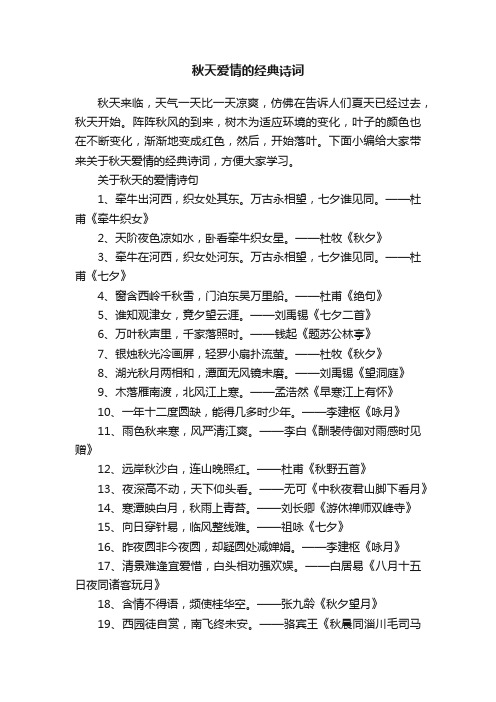 秋天爱情的经典诗词

秋天来临，天气一天比一天凉爽，仿佛在告诉人们夏天已经过去，秋天开始。阵阵秋风的到来，树木为适应环境的变化，叶子的颜色也在不断变化，渐渐地变成红色，然后，开始落叶。下面小编给大家带来关于秋天爱情的经典诗词，方便大家学习。

关于秋天的爱情诗句

1、牵牛出河西，织女处其东。万古永相望，七夕谁见同。——杜甫《牵牛织女》

2、天阶夜色凉如水，卧看牵牛织女星。——杜牧《秋夕》

3、牵牛在河西，织女处河东。万古永相望，七夕谁见同。——杜甫《七夕》

4、窗含西岭千秋雪，门泊东吴万里船。——杜甫《绝句》

5、谁知观津女，竟夕望云涯。——刘禹锡《七夕二首》

6、万叶秋声里，千家落照时。——钱起《题苏公林亭》

7、银烛秋光冷画屏，轻罗小扇扑流萤。——杜牧《秋夕》

8、湖光秋月两相和，潭面无风镜未磨。——刘禹锡《望洞庭》

9、木落雁南渡，北风江上寒。——孟浩然《早寒江上有怀》

10、一年十二度圆缺，能得几多时少年。——李建枢《咏月》

11、雨色秋来寒，风严清江爽。——李白《酬裴侍御对雨感时见赠》

12、远岸秋沙白，连山晚照红。——杜甫《秋野五首》

13、夜深高不动，天下仰头看。——无可《中秋夜君山脚下看月》

14、寒潭映白月，秋雨上青苔。——刘长卿《游休禅师双峰寺》

15、向日穿针易，临风整线难。——祖咏《七夕》

16、昨夜圆非今夜圆，却疑圆处减婵娟。——李建枢《咏月》

17、清景难逢宜爱惜，白头相劝强欢娱。——白居易《八月十五日夜同诸客玩月》

18、含情不得语，频使桂华空。——张九龄《秋夕望月》

19、西园徒自赏，南飞终未安。——骆宾王《秋晨同淄川毛司马